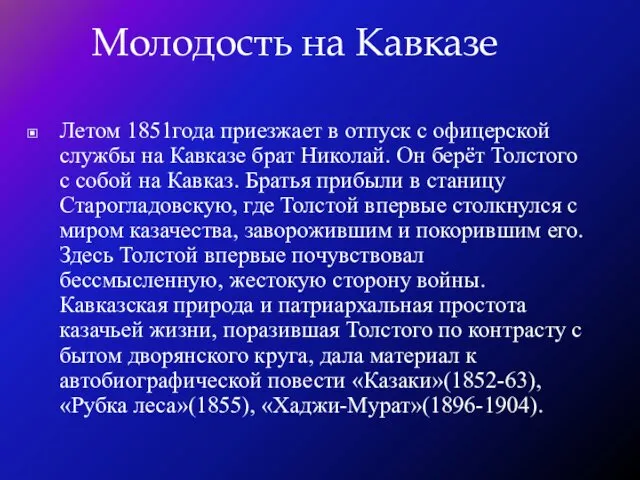 Молодость на Кавказе

Летом 1851года приезжает в отпуск с офицерской службы на Кавказе брат Николай. Он берёт Толстого с собой на Кавказ. Братья прибыли в станицу Старогладовскую, где Толстой впервые столкнулся с миром казачества, заворожившим и покорившим его. Здесь Толстой впервые почувствовал бессмысленную, жестокую сторону войны. Кавказская природа и патриархальная простота казачьей жизни, поразившая Толстого по контрасту с бытом дворянского круга, дала материал к автобиографической повести «Казаки»(1852-63), «Рубка леса»(1855), «Хаджи-Мурат»(1896-1904).